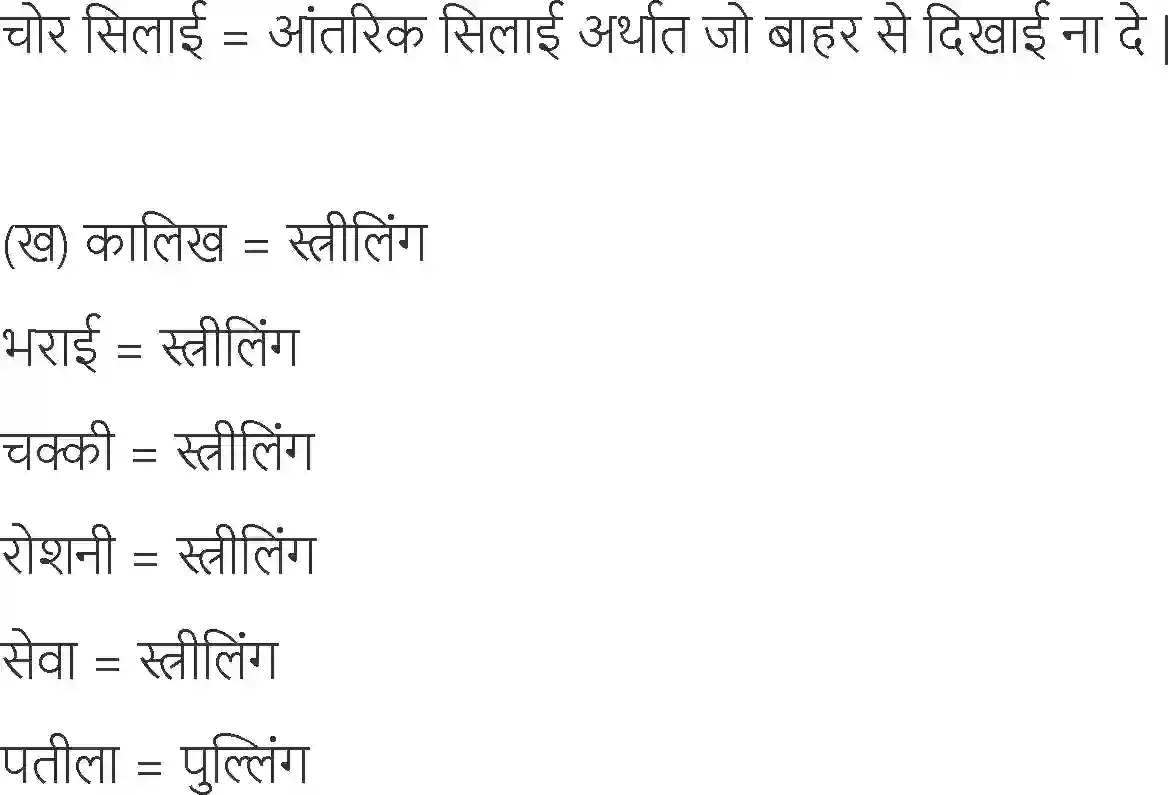 चोर सिलाई = आंतरिक सिलाई अर्थात जो बाहर से दिखाई ना दे |

(ख) कालिख = स्त्रीलिंग

भराई = स्त्रीलिंग

चक्की = स्त्रीलिंग

रोशनी = स्त्रीलिंग

सेवा = स्त्रीलिंग

पतीला = पुल्लिंग